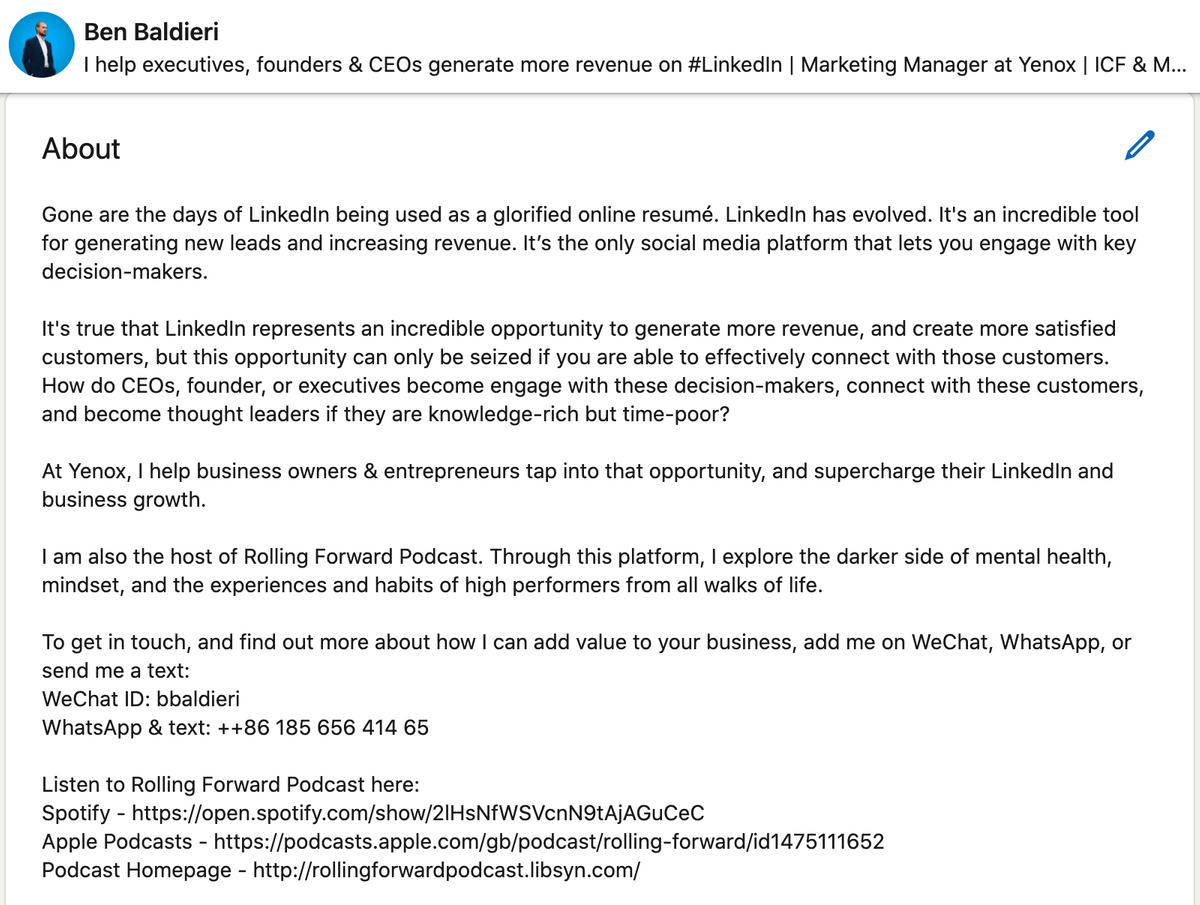 Ben Baldieri
I help executives, founders & CEOs generate more revenue on #LinkedIn | Marketing Manager at Yenox | ICF & M...

About

Gone are the days of LinkedIn being used as a glorified online resumé. LinkedIn has evolved. It's an incredible tool for generating new leads and increasing revenue. It's the only social media platform that lets you engage with key decision-makers.

It's true that LinkedIn represents an incredible opportunity to generate more revenue, and create more satisfied customers, but this opportunity can only be seized if you are able to effectively connect with those customers. How do CEOs, founder, or executives become engage with these decision-makers, connect with these customers, and become thought leaders if they are knowledge-rich but time-poor?

At Yenox, I help business owners & entrepreneurs tap into that opportunity, and supercharge their LinkedIn and business growth.

I am also the host of Rolling Forward Podcast. Through this platform, I explore the darker side of mental health, mindset, and the experiences and habits of high performers from all walks of life.

To get in touch, and find out more about how I can add value to your business, add me on WeChat, WhatsApp, or send me a text:
WeChat ID: bbaldieri
WhatsApp & text: ++86 185 656 414 65

Listen to Rolling Forward Podcast here:
Spotify - https://open.spotify.com/show/2lHsNfWSVcnN9tAjAGuCeC
Apple Podcasts - https://podcasts.apple.com/gb/podcast/rolling-forward/id1475111652
Podcast Homepage - http://rollingforwardpodcast.libsyn.com/